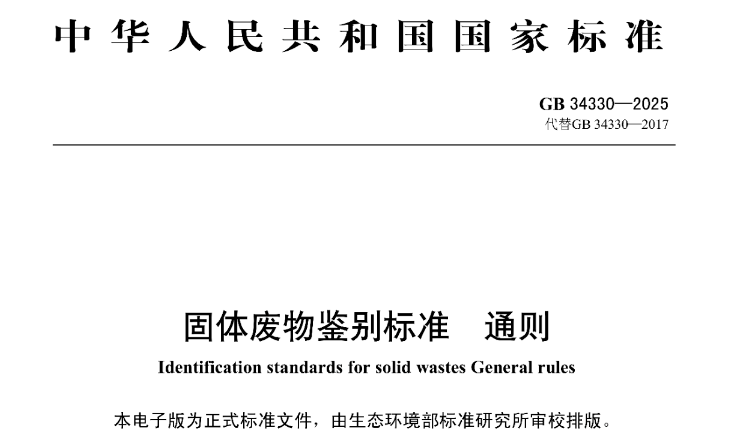 中华人民共和国国家标准

GB 34330—2025
代替GB 34330—2017

固体废物鉴别标准 通则

Identification standards for solid wastes General rules

本电子版为正式标准文件，由生态环境部标准研究所审校排版。